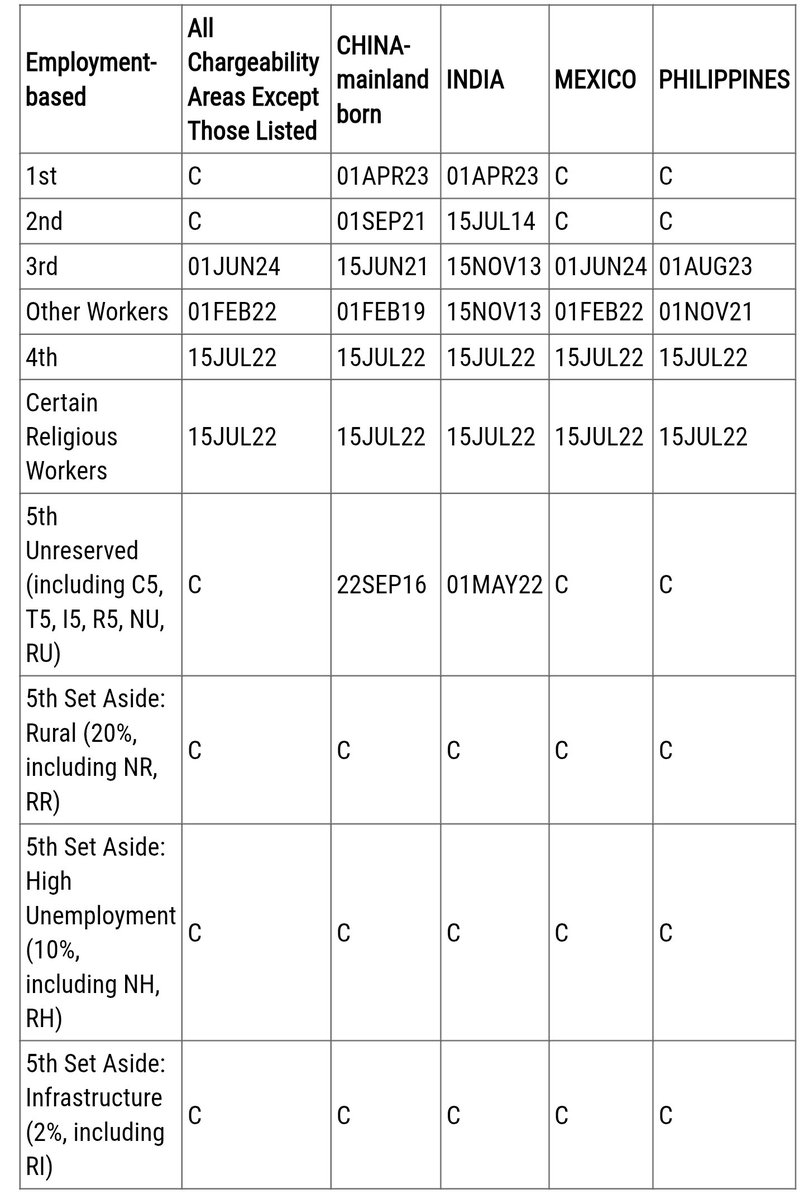 | Employment-based | All Chargeability Areas Except Those Listed | CHINA-mainland born | INDIA | MEXICO | PHILIPPINES |
|---|---|---|---|---|---|
| 1st | C | 01APR23 | 01APR23 | C | C |
| 2nd | C | 01SEP21 | 15JUL14 | C | C |
| 3rd | 01JUN24 | 15JUN21 | 15NOV13 | 01JUN24 | 01AUG23 |
| Other Workers | 01FEB22 | 01FEB19 | 15NOV13 | 01FEB22 | 01NOV21 |
| 4th | 15JUL22 | 15JUL22 | 15JUL22 | 15JUL22 | 15JUL22 |
| Certain Religious Workers | 15JUL22 | 15JUL22 | 15JUL22 | 15JUL22 | 15JUL22 |
| 5th Unreserved (including C5, T5, I5, R5, NU, RU) | C | 22SEP16 | 01MAY22 | C | C |
| 5th Set Aside: Rural (20%, including NR, RR) | C | C | C | C | C |
| 5th Set Aside: High Unemployment (10%, including NH, RH) | C | C | C | C | C |
| 5th Set Aside: Infrastructure (2%, including RI) | C | C | C | C | C |